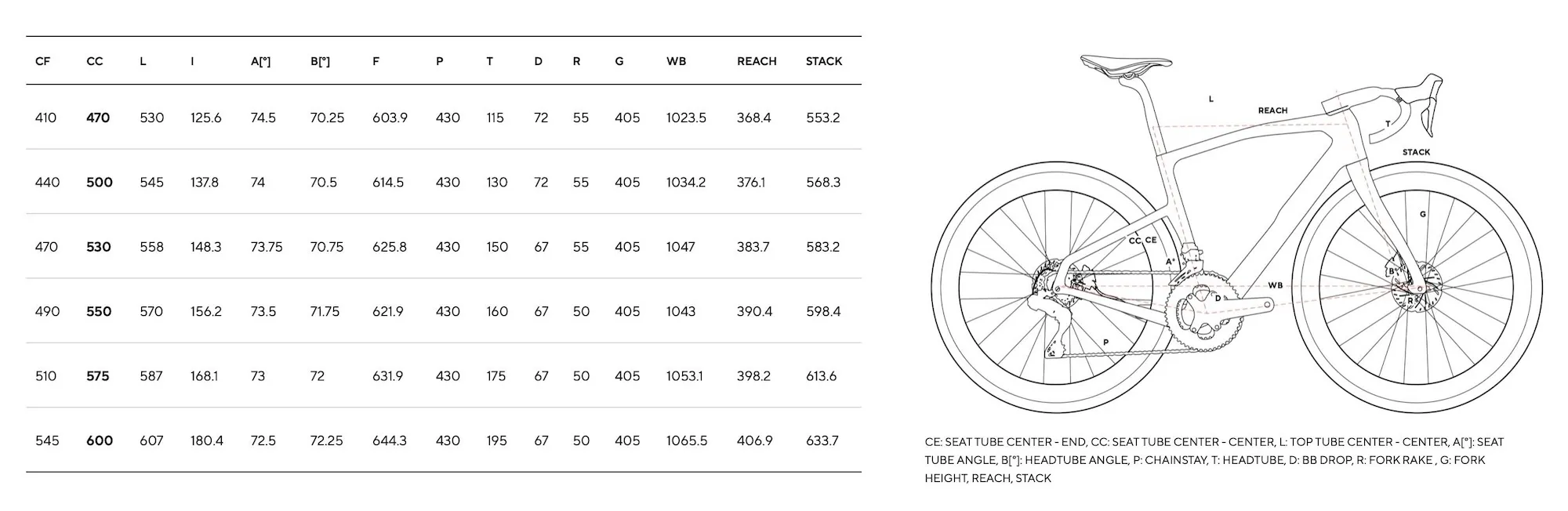 | CF | CC | L | I | A[°] | B[°] | F | P | T | D | R | G | WB | REACH | STACK |
|---|---|---|---|---|---|---|---|---|---|---|---|---|---|---|
| 410 | **470** | 530 | 125.6 | 74.5 | 70.25 | 603.9 | 430 | 115 | 72 | 55 | 405 | 1023.5 | 368.4 | 553.2 |
| 440 | **500** | 545 | 137.8 | 74 | 70.5 | 614.5 | 430 | 130 | 72 | 55 | 405 | 1034.2 | 376.1 | 568.3 |
| 470 | **530** | 558 | 148.3 | 73.75 | 70.75 | 625.8 | 430 | 150 | 67 | 55 | 405 | 1047 | 383.7 | 583.2 |
| 490 | **550** | 570 | 156.2 | 73.5 | 71.75 | 621.9 | 430 | 160 | 67 | 50 | 405 | 1043 | 390.4 | 598.4 |
| 510 | **575** | 587 | 168.1 | 73 | 72 | 631.9 | 430 | 175 | 67 | 50 | 405 | 1053.1 | 398.2 | 613.6 |
| 545 | **600** | 607 | 180.4 | 72.5 | 72.25 | 644.3 | 430 | 195 | 67 | 50 | 405 | 1065.5 | 406.9 | 633.7 |

L
REACH
T
STACK
G
CC CE
A°
B°
WB
D
R
P

CE: SEAT TUBE CENTER - END, CC: SEAT TUBE CENTER - CENTER, L: TOP TUBE CENTER - CENTER, A[°]: SEAT TUBE ANGLE, B[°]: HEADTUBE ANGLE, P: CHAINSTAY, T: HEADTUBE, D: BB DROP, R: FORK RAKE , G: FORK HEIGHT, REACH, STACK